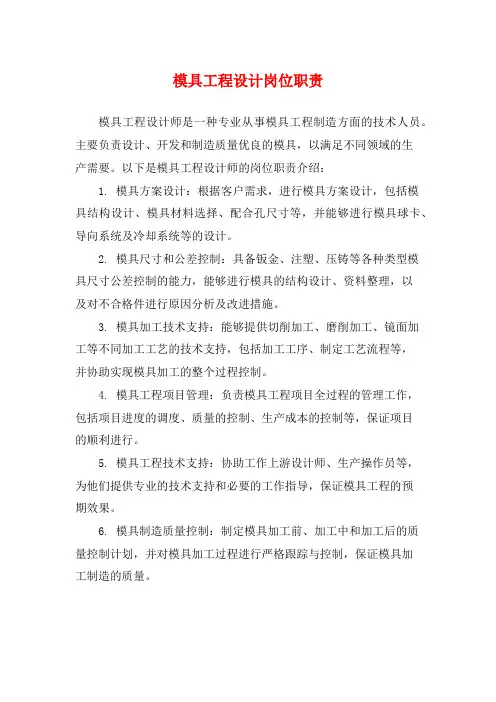 模具工程设计岗位职责

模具工程设计师是一种专业从事模具工程制造方面的技术人员。主要负责设计、开发和制造质量优良的模具，以满足不同领域的生产需要。以下是模具工程设计师的岗位职责介绍：

1. 模具方案设计：根据客户需求，进行模具方案设计，包括模具结构设计、模具材料选择、配合孔尺寸等，并能够进行模具球卡、导向系统及冷却系统等的设计。

2. 模具尺寸和公差控制：具备钣金、注塑、压铸等各种类型模具尺寸公差控制的能力，能够进行模具的结构设计、资料整理，以及对不合格件进行原因分析及改进措施。

3. 模具加工技术支持：能够提供切削加工、磨削加工、镜面加工等不同加工工艺的技术支持，包括加工工序、制定工艺流程等，并协助实现模具加工的整个过程控制。

4. 模具工程项目管理：负责模具工程项目全过程的管理工作，包括项目进度的调度、质量的控制、生产成本的控制等，保证项目的顺利进行。

5. 模具工程技术支持：协助工作上游设计师、生产操作员等，为他们提供专业的技术支持和必要的工作指导，保证模具工程的预期效果。

6. 模具制造质量控制：制定模具加工前、加工中和加工后的质量控制计划，并对模具加工过程进行严格跟踪与控制，保证模具加工制造的质量。